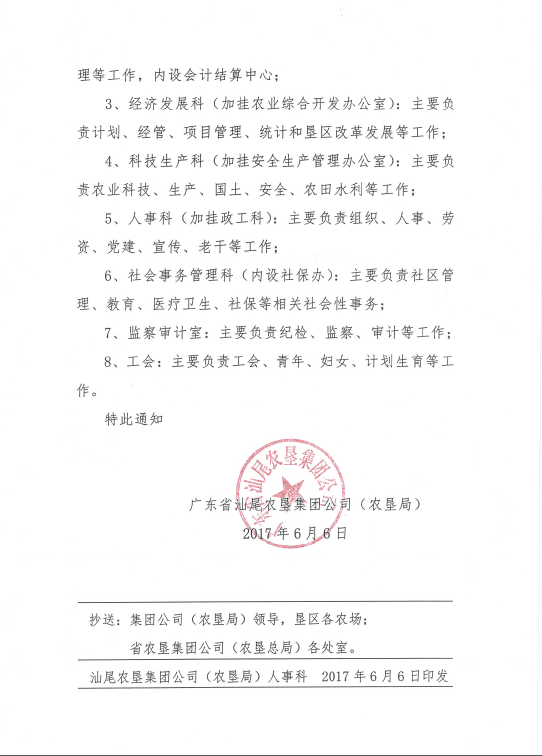 理等工作，内设会计结算中心；

3、经济发展科（加挂农业综合开发办公室）：主要负责计划、经管、项目管理、统计和垦区改革发展等工作；

4、科技生产科（加挂安全生产管理办公室）：主要负责农业科技、生产、国土、安全、农田水利等工作；

5、人事科（加挂政工科）：主要负责组织、人事、劳资、党建、宣传、老干等工作；

6、社会事务管理科（内设社保办）：主要负责社区管理、教育、医疗卫生、社保等相关社会性事务；

7、监察审计室：主要负责纪检、监察、审计等工作；

8、工会：主要负责工会、青年、妇女、计划生育等工作。

特此通知

广东省汕尾农垦集团公司

广东省汕尾农垦集团公司（农垦局）
2017年6月6日

抄送：集团公司（农垦局）领导，垦区各农场；
省农垦集团公司（农垦总局）各处室。

汕尾农垦集团公司（农垦局）人事科　2017年6月6日印发